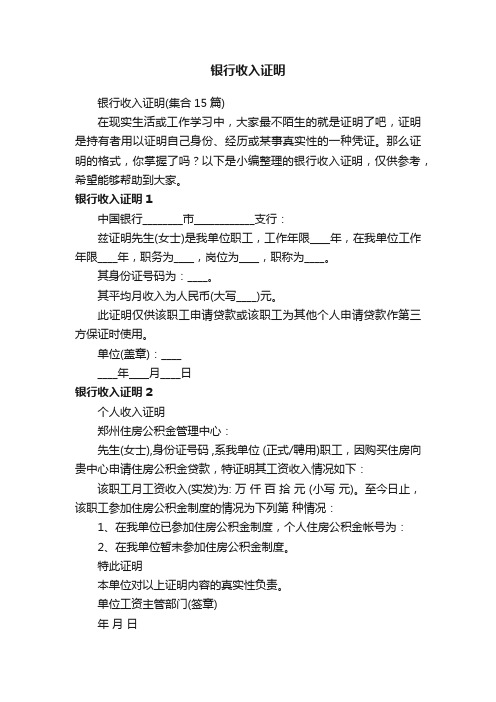 银行收入证明

银行收入证明(集合 15 篇)

在现实生活或工作学习中，大家最不陌生的就是证明了吧，证明是持有者用以证明自己身份、经历或某事真实性的一种凭证。那么证明的格式，你掌握了吗？以下是小编整理的银行收入证明，仅供参考，希望能够帮助到大家。

银行收入证明 1

中国银行________市____________支行：

兹证明先生(女士)是我单位职工，工作年限____年，在我单位工作年限____年，职务为____，岗位为____，职称为____。

其身份证号码为：____。

其平均月收入为人民币(大写____)元。

此证明仅供该职工申请贷款或该职工为其他个人申请贷款作第三方保证时使用。

单位(盖章)：____

____年____月____日

银行收入证明 2

个人收入证明

郑州住房公积金管理中心：

先生(女士),身份证号码 ,系我单位 (正式/聘用)职工，因购买住房向贵中心申请住房公积金贷款，特证明其工资收入情况如下：

该职工月工资收入(实发)为: 万 仟 百 拾 元 (小写 元)。至今日止，该职工参加住房公积金制度的情况为下列第 种情况：

1、在我单位已参加住房公积金制度，个人住房公积金帐号为：

2、在我单位暂未参加住房公积金制度。

特此证明

本单位对以上证明内容的真实性负责。

单位工资主管部门(签章)

年 月 日